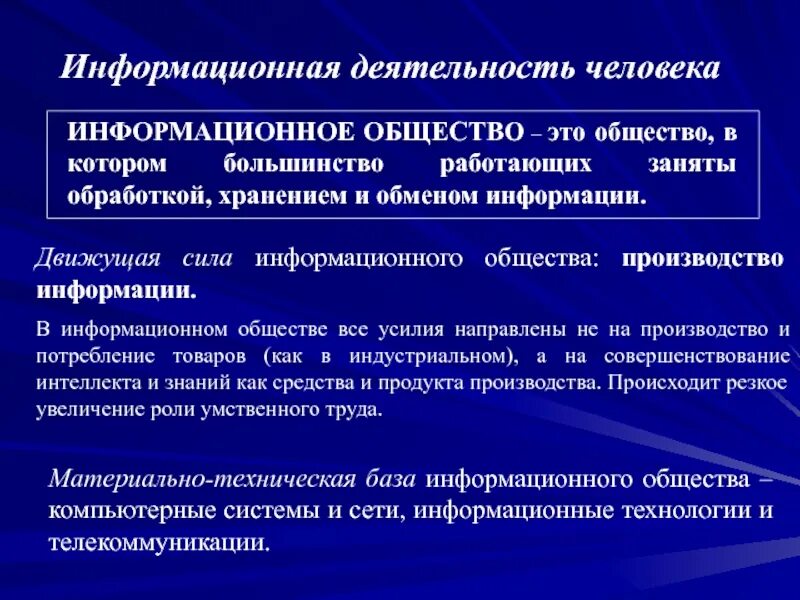 Информационная деятельность человека

ИНФОРМАЦИОННОЕ ОБЩЕСТВО – это общество, в котором большинство работающих заняты обработкой, хранением и обменом информации.

Движущая сила информационного общества: производство информации.

В информационном обществе все усилия направлены не на производство и потребление товаров (как в индустриальном), а на совершенствование интеллекта и знаний как средства и продукта производства. Происходит резкое увеличение роли умственного труда.

Материально-техническая база информационного общества – компьютерные системы и сети, информационные технологии и телекоммуникации.